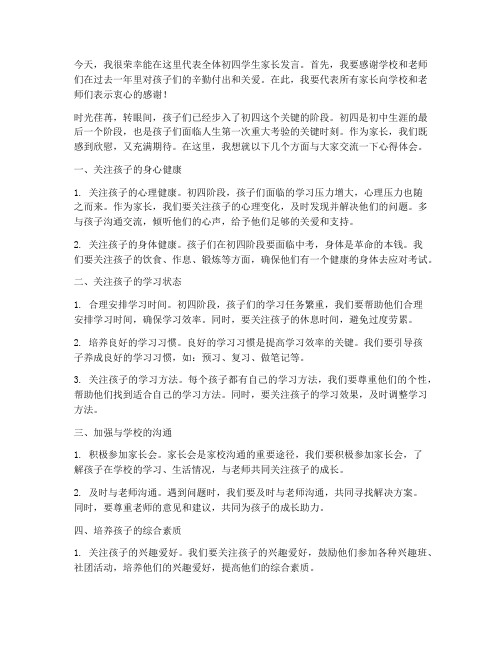 今天，我很荣幸能在这里代表全体初四学生家长发言。首先，我要感谢学校和老师们在过去一年里对孩子们的辛勤付出和关爱。在此，我要代表所有家长向学校和老师们表示衷心的感谢！

时光荏苒，转眼间，孩子们已经步入了初四这个关键的阶段。初四是初中生涯的最后一个阶段，也是孩子们面临人生第一次重大考验的关键时刻。作为家长，我们既感到欣慰，又充满期待。在这里，我想就以下几个方面与大家交流一下心得体会。

一、关注孩子的身心健康

1. 关注孩子的心理健康。初四阶段，孩子们面临的学习压力增大，心理压力也随之而来。作为家长，我们要关注孩子的心理变化，及时发现并解决他们的问题。多与孩子沟通交流，倾听他们的心声，给予他们足够的关爱和支持。

2. 关注孩子的身体健康。孩子们在初四阶段要面临中考，身体是革命的本钱。我们要关注孩子的饮食、作息、锻炼等方面，确保他们有一个健康的身体去应对考试。

二、关注孩子的学习状态

1. 合理安排学习时间。初四阶段，孩子们的学习任务繁重，我们要帮助他们合理安排学习时间，确保学习效率。同时，要关注孩子的休息时间，避免过度劳累。

2. 培养良好的学习习惯。良好的学习习惯是提高学习效率的关键。我们要引导孩子养成良好的学习习惯，如：预习、复习、做笔记等。

3. 关注孩子的学习方法。每个孩子都有自己的学习方法，我们要尊重他们的个性，帮助他们找到适合自己的学习方法。同时，要关注孩子的学习效果，及时调整学习方法。

三、加强与学校的沟通

1. 积极参加家长会。家长会是家校沟通的重要途径，我们要积极参加家长会，了解孩子在学校的学习、生活情况，与老师共同关注孩子的成长。

2. 及时与老师沟通。遇到问题时，我们要及时与老师沟通，共同寻找解决方案。同时，要尊重老师的意见和建议，共同为孩子的成长助力。

四、培养孩子的综合素质

1. 关注孩子的兴趣爱好。我们要关注孩子的兴趣爱好，鼓励他们参加各种兴趣班、社团活动，培养他们的兴趣爱好，提高他们的综合素质。